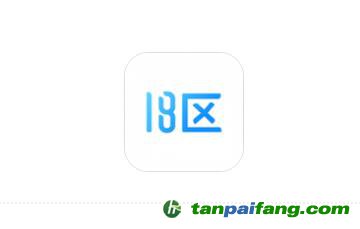 18区

tanpaifang.com